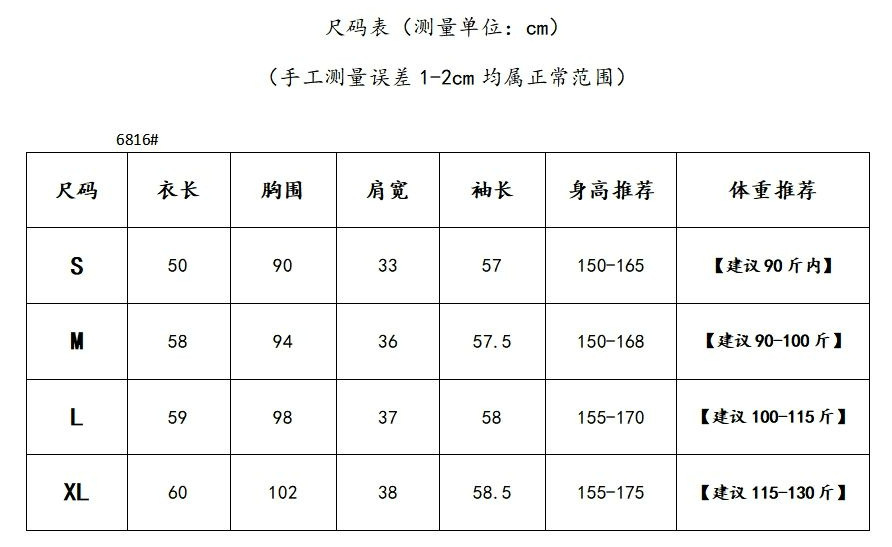 尺码表（测量单位：cm）

（手工测量误差1-2cm均属正常范围）

6816#

| 尺码 | 衣长 | 胸围 | 肩宽 | 袖长 | 身高推荐 | 体重推荐 |
|---|---|---|---|---|---|---|
| S | 50 | 90 | 33 | 57 | 150-165 | 【建议90斤内】 |
| M | 58 | 94 | 36 | 57.5 | 150-168 | 【建议90-100斤】 |
| L | 59 | 98 | 37 | 58 | 155-170 | 【建议100-115斤】 |
| XL | 60 | 102 | 38 | 58.5 | 155-175 | 【建议115-130斤】 |